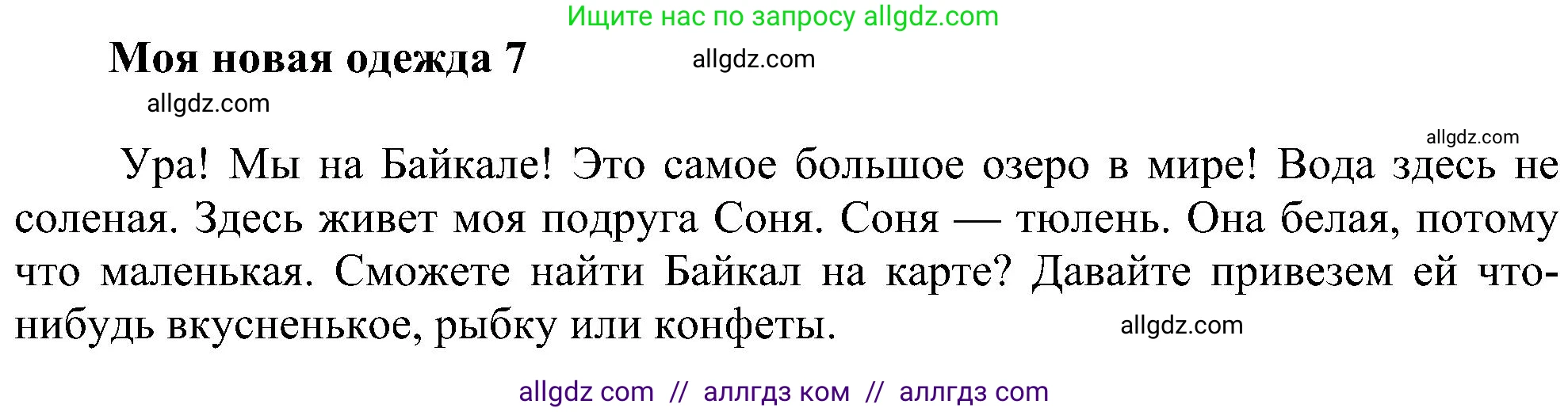 Ищите нас по запросу allgdz.com

Моя новая одежда 7

allgdz.com

allgdz.com

allgdz.com

Ура! Мы на Байкале! Это самое большое озеро в мире! Вода здесь не соленая. Здесь живет моя подруга Соня. Соня — тюлень. Она белая, потому что маленькая. Сможете найти Байкал на карте? Давайте привезем ей что-нибудь вкусненькое, рыбку или конфеты.

allgdz.com

allgdz com // аллгдз ком // аллгдз com